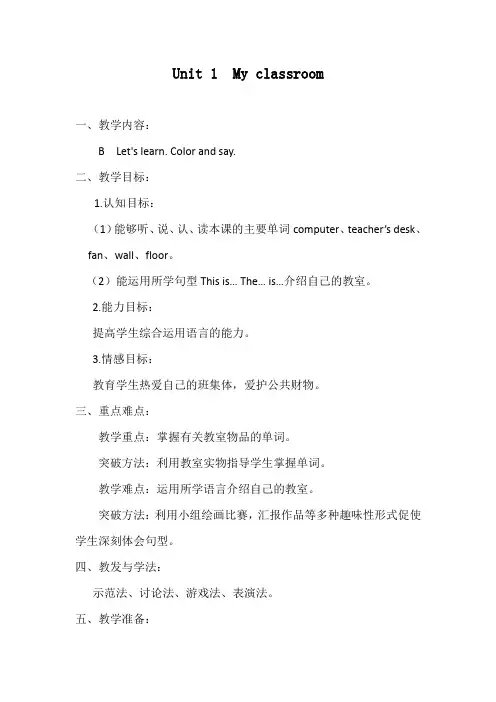 Unit 1 My classroom

一、教学内容：

B Let's learn. Color and say.

二、教学目标：

1.认知目标：

（1）能够听、说、认、读本课的主要单词 computer、teacher's desk、fan、wall、floor。

（2）能运用所学句型 This is... The... is...介绍自己的教室。

2.能力目标：

提高学生综合运用语言的能力。

3.情感目标：

教育学生热爱自己的班集体，爱护公共财物。

三、重点难点：

教学重点：掌握有关教室物品的单词。

突破方法：利用教室实物指导学生掌握单词。

教学难点：运用所学语言介绍自己的教室。

突破方法：利用小组绘画比赛，汇报作品等多种趣味性形式促使学生深刻体会句型。

四、教发与学法：

示范法、讨论法、游戏法、表演法。

五、教学准备：